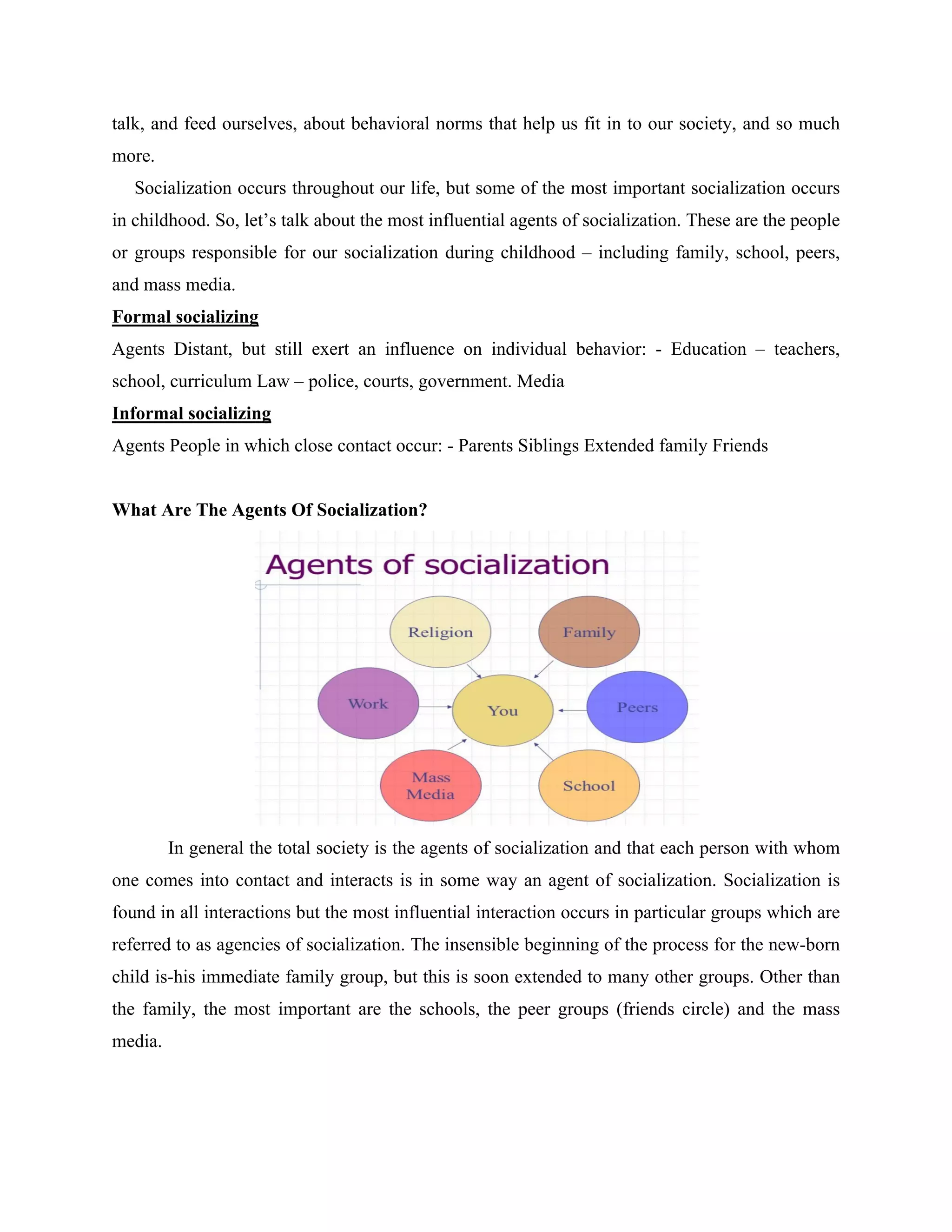 talk, and feed ourselves, about behavioral norms that help us fit in to our society, and so much more.

Socialization occurs throughout our life, but some of the most important socialization occurs in childhood. So, let's talk about the most influential agents of socialization. These are the people or groups responsible for our socialization during childhood – including family, school, peers, and mass media.

Formal socializing

Agents Distant, but still exert an influence on individual behavior: - Education – teachers, school, curriculum Law – police, courts, government. Media

Informal socializing

Agents People in which close contact occur: - Parents Siblings Extended family Friends

What Are The Agents Of Socialization?

Agents of socialization

Religion
Family
Work
You
Peers
Mass Media
School

In general the total society is the agents of socialization and that each person with whom one comes into contact and interacts is in some way an agent of socialization. Socialization is found in all interactions but the most influential interaction occurs in particular groups which are referred to as agencies of socialization. The insensible beginning of the process for the new-born child is-his immediate family group, but this is soon extended to many other groups. Other than the family, the most important are the schools, the peer groups (friends circle) and the mass media.